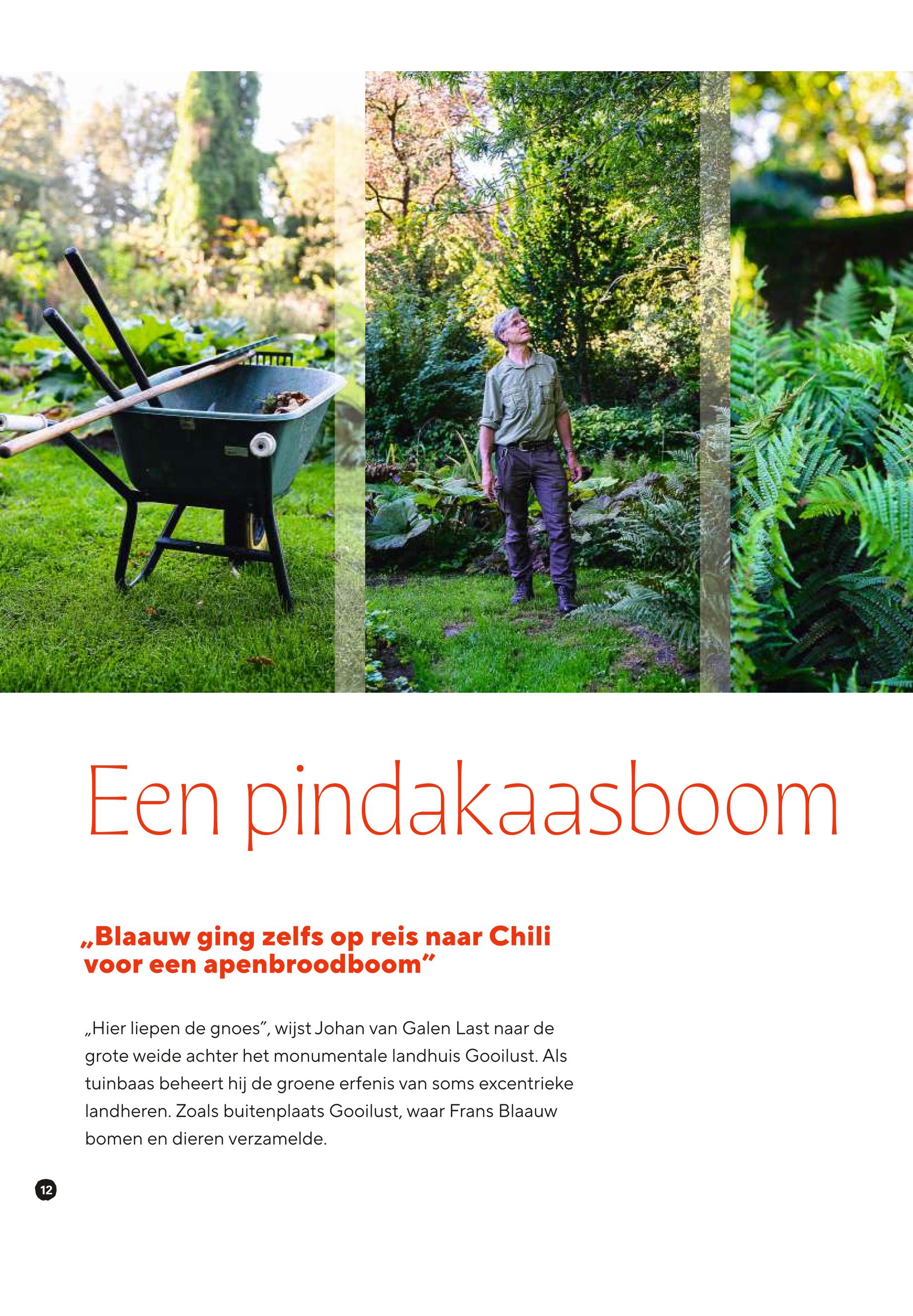 Een pindakaasboom

„Blaauw ging zelfs op reis naar Chili voor een apenbroodboom”

„Hier liepen de gnoes”, wijst Johan van Galen Last naar de grote weide achter het monumentale landhuis Gooilust. Als tuinbaas beheert hij de groene erfenis van soms excentrieke landheren. Zoals buitenplaats Gooilust, waar Frans Blaauw bomen en dieren verzamelde.

12